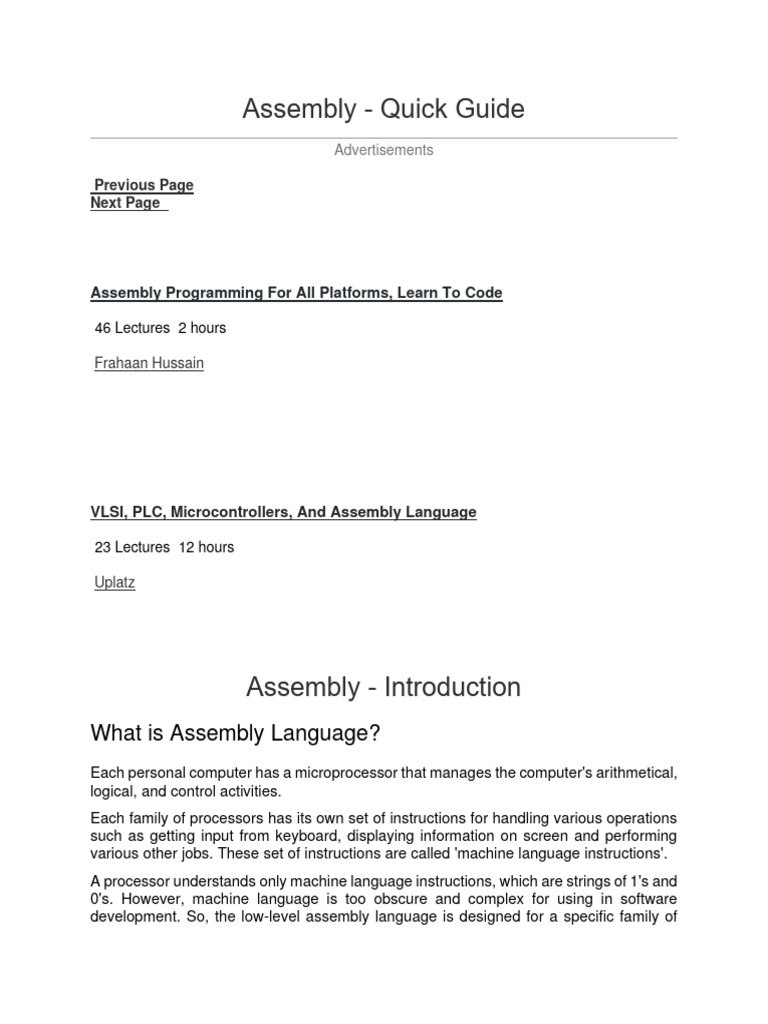 Assembly - Quick Guide

Advertisements

Previous Page
Next Page

Assembly Programming For All Platforms, Learn To Code

46 Lectures 2 hours

Frahaan Hussain

VLSI, PLC, Microcontrollers, And Assembly Language

23 Lectures 12 hours

Uplatz

Assembly - Introduction

What is Assembly Language?

Each personal computer has a microprocessor that manages the computer's arithmetical, logical, and control activities.

Each family of processors has its own set of instructions for handling various operations such as getting input from keyboard, displaying information on screen and performing various other jobs. These set of instructions are called 'machine language instructions'.

A processor understands only machine language instructions, which are strings of 1's and 0's. However, machine language is too obscure and complex for using in software development. So, the low-level assembly language is designed for a specific family of